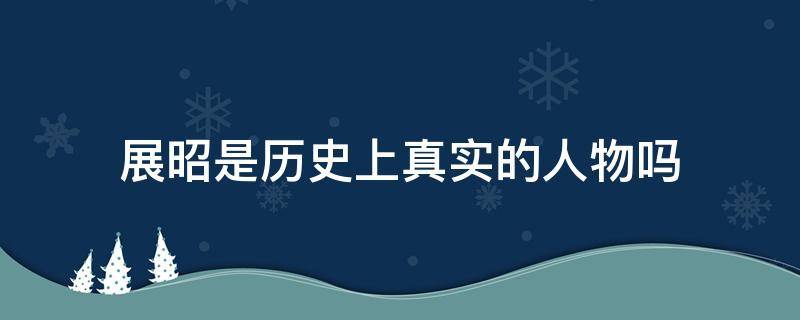 展昭是历史上真实的人物吗